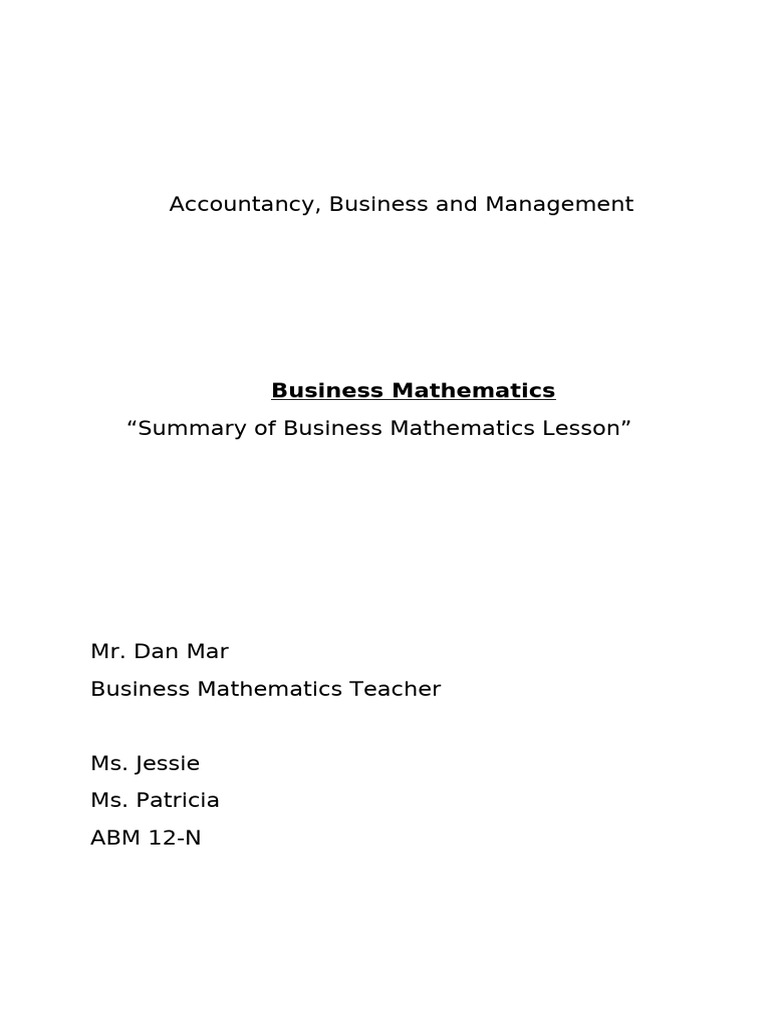 Accountancy, Business and Management

Business Mathematics

“Summary of Business Mathematics Lesson”

Mr. Dan Mar
Business Mathematics Teacher

Ms. Jessie
Ms. Patricia
ABM 12-N